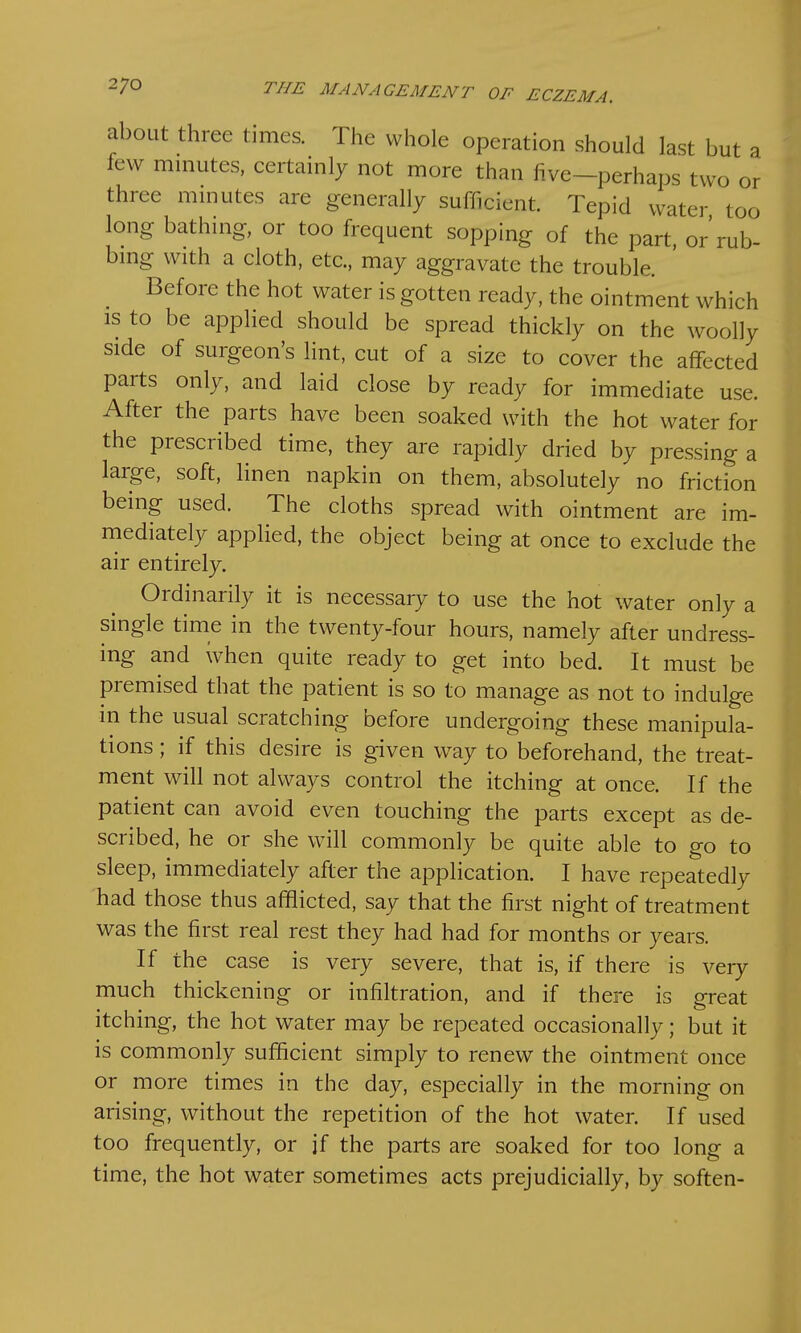 270 THE MANAGEMENT OF ECZEMA.

about three times. The whole operation should last but a few minutes, certainly not more than five—perhaps two or three minutes are generally sufficient. Tepid water, too long bathing, or too frequent sopping of the part, or rubbing with a cloth, etc., may aggravate the trouble.

Before the hot water is gotten ready, the ointment which is to be applied should be spread thickly on the woolly side of surgeon's lint, cut of a size to cover the affected parts only, and laid close by ready for immediate use. After the parts have been soaked with the hot water for the prescribed time, they are rapidly dried by pressing a large, soft, linen napkin on them, absolutely no friction being used. The cloths spread with ointment are immediately applied, the object being at once to exclude the air entirely.

Ordinarily it is necessary to use the hot water only a single time in the twenty-four hours, namely after undressing and when quite ready to get into bed. It must be premised that the patient is so to manage as not to indulge in the usual scratching before undergoing these manipulations; if this desire is given way to beforehand, the treatment will not always control the itching at once. If the patient can avoid even touching the parts except as described, he or she will commonly be quite able to go to sleep, immediately after the application. I have repeatedly had those thus afflicted, say that the first night of treatment was the first real rest they had had for months or years.

If the case is very severe, that is, if there is very much thickening or infiltration, and if there is great itching, the hot water may be repeated occasionally; but it is commonly sufficient simply to renew the ointment once or more times in the day, especially in the morning on arising, without the repetition of the hot water. If used too frequently, or if the parts are soaked for too long a time, the hot water sometimes acts prejudicially, by soften-